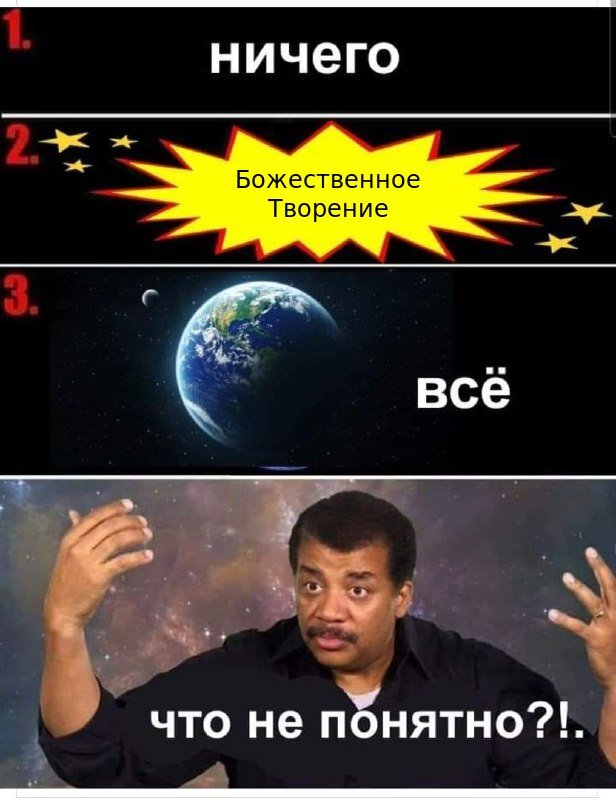 1.
ничего

2.
Божественное Творение

3.
всё

что не понятно?!.